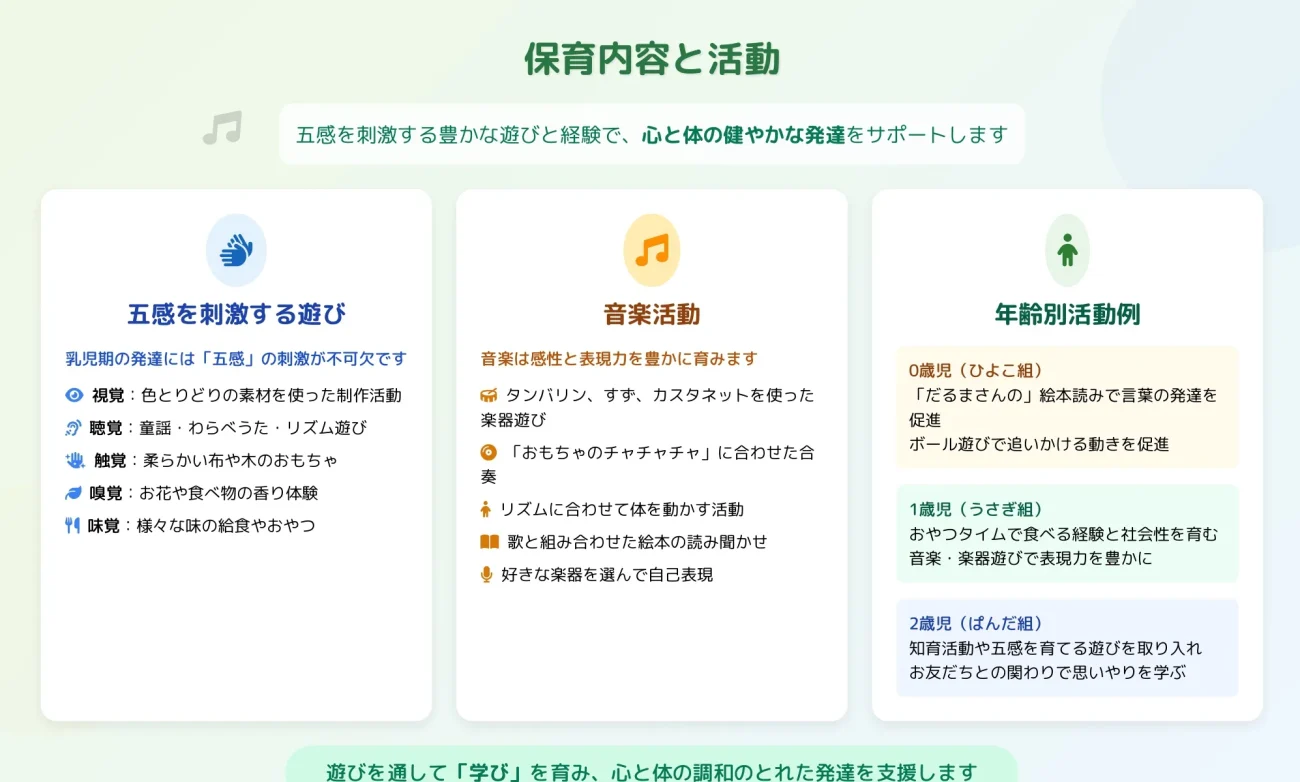 保育内容と活動

五感を刺激する豊かな遊びと経験で、心と体の健やかな発達をサポートします

五感を刺激する遊び

乳児期の発達には「五感」の刺激が不可欠です

視覚：色とりどりの素材を使った制作活動

聴覚：童謡・わらべうた・リズム遊び

触覚：柔らかい布や木のおもちゃ

嗅覚：お花や食べ物の香り体験

味覚：様々な味の給食やおやつ

音楽活動

音楽は感性と表現力を豊かに育みます

タンバリン、すず、カスタネットを使った楽器遊び

「おもちゃのチャチャチャ」に合わせた合奏

リズムに合わせて体を動かす活動

歌と組み合わせた絵本の読み聞かせ

好きな楽器を選んで自己表現

年齢別活動例

0歳児（ひよこ組）
「だるまさんの」絵本読みで言葉の発達を促進
ボール遊びで追いかける動きを促進

1歳児（うさぎ組）
おやつタイムで食べる経験と社会性を育む
音楽・楽器遊びで表現力を豊かに

2歳児（ぱんだ組）
知育活動や五感を育てる遊びを取り入れ
お友だちとの関わりで思いやりを学ぶ

遊びを通して「学び」を育み、心と体の調和のとれた発達を支援します